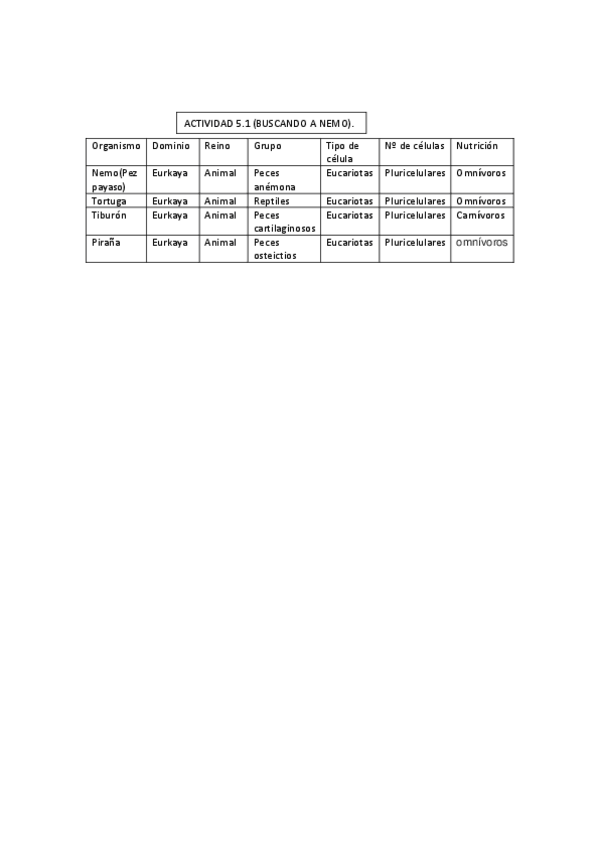 ACTIVIDAD 5.1 (BUSCANDO A NEMO).

| Organismo | Dominio | Reino | Grupo | Tipo de célula | Nº de células | Nutrición |
|---|---|---|---|---|---|---|
| Nemo(Pez payaso) | Eurkaya | Animal | Peces anémona | Eucariotas | Pluricelulares | Omnívoros |
| Tortuga | Eurkaya | Animal | Reptiles | Eucariotas | Pluricelulares | Omnívoros |
| Tiburón | Eurkaya | Animal | Peces cartilaginosos | Eucariotas | Pluricelulares | Carnívoros |
| Piraña | Eurkaya | Animal | Peces osteictios | Eucariotas | Pluricelulares | omnívoros |